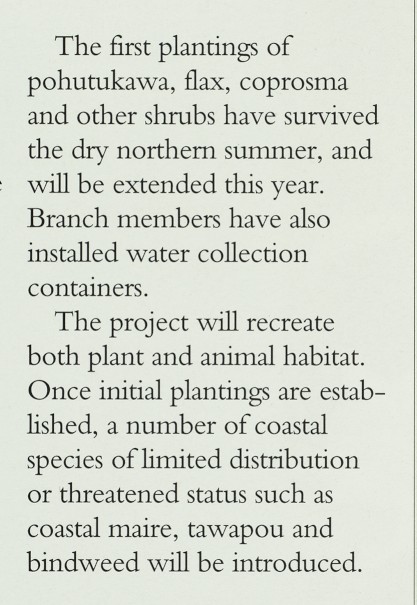 The first plantings of pohutukawa, flax, coprosma and other shrubs have survived the dry northern summer, and will be extended this year. Branch members have also installed water collection containers.

The project will recreate both plant and animal habitat. Once initial plantings are established, a number of coastal species of limited distribution or threatened status such as coastal maire, tawapou and bindweed will be introduced.